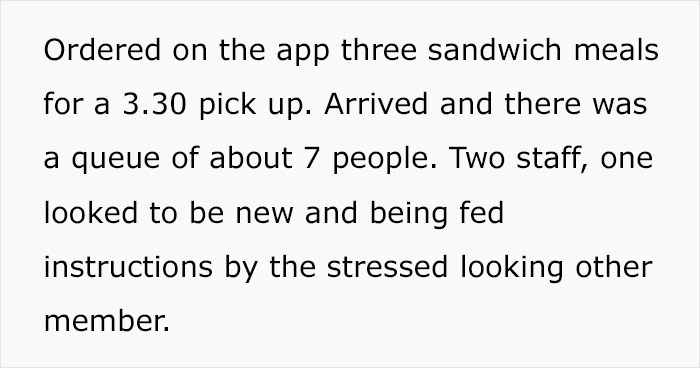 Ordered on the app three sandwich meals for a 3.30 pick up. Arrived and there was a queue of about 7 people. Two staff, one looked to be new and being fed instructions by the stressed looking other member.